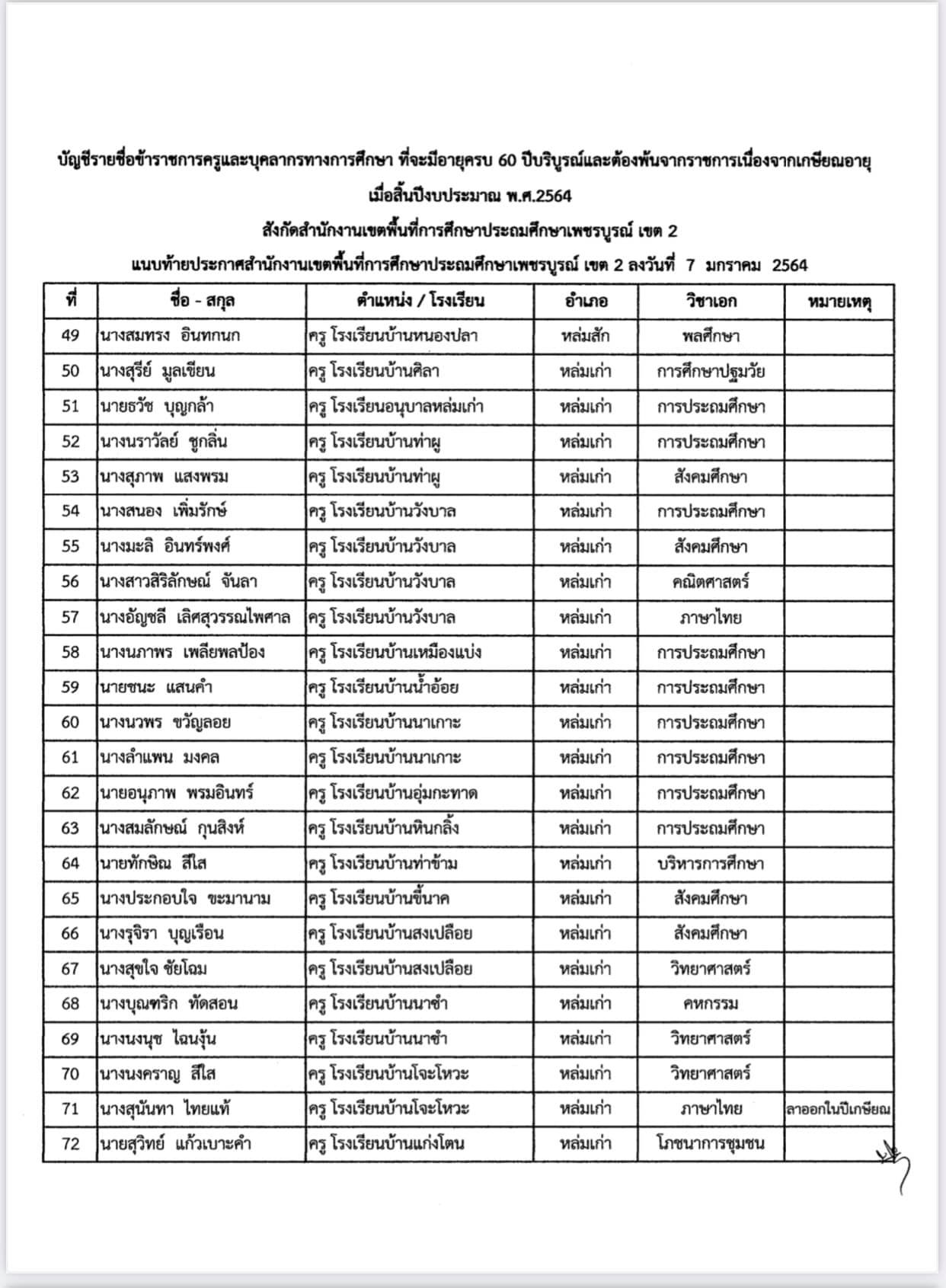 บัญชีรายชื่อข้าราชการครูและบุคลากรทางการศึกษา ที่จะมีอายุครบ 60 ปีบริบูรณ์และต้องพ้นจากราชการเนื่องจากเกษียณอายุ

เมื่อสิ้นปีงบประมาณ พ.ศ.2564

สังกัดสำนักงานเขตพื้นที่การศึกษาประถมศึกษาเพชรบูรณ์ เขต 2

แนบท้ายประกาศสำนักงานเขตพื้นที่การศึกษาประถมศึกษาเพชรบูรณ์ เขต 2 ลงวันที่ 7 มกราคม 2564

| ที่ | ชื่อ - สกุล | ตำแหน่ง / โรงเรียน | อำเภอ | วิชาเอก | หมายเหตุ |
|---|---|---|---|---|---|
| 49 | นางสมทรง อินทกนก | ครู โรงเรียนบ้านหนองปลา | หล่มสัก | พลศึกษา | |
| 50 | นางสุรีย์ มูลเขียน | ครู โรงเรียนบ้านศิลา | หล่มเก่า | การศึกษาปฐมวัย | |
| 51 | นายธวัช บุญกล้า | ครู โรงเรียนอนุบาลหล่มเก่า | หล่มเก่า | การประถมศึกษา | |
| 52 | นางนราวัลย์ ชูกลิ่น | ครู โรงเรียนบ้านท่าผู | หล่มเก่า | การประถมศึกษา | |
| 53 | นางสุภาพ แสงพรม | ครู โรงเรียนบ้านท่าผู | หล่มเก่า | สังคมศึกษา | |
| 54 | นางสนอง เพิ่มรักษ์ | ครู โรงเรียนบ้านวังบาล | หล่มเก่า | การประถมศึกษา | |
| 55 | นางมะลิ อินทร์พงศ์ | ครู โรงเรียนบ้านวังบาล | หล่มเก่า | สังคมศึกษา | |
| 56 | นางสาวสิริลักษณ์ จันลา | ครู โรงเรียนบ้านวังบาล | หล่มเก่า | คณิตศาสตร์ | |
| 57 | นางอัญชลี เลิศสุวรรณไพศาล | ครู โรงเรียนบ้านวังบาล | หล่มเก่า | ภาษาไทย | |
| 58 | นางนภาพร เพลียพลป้อง | ครู โรงเรียนบ้านเหมืองแบ่ง | หล่มเก่า | การประถมศึกษา | |
| 59 | นายชนะ แสนคำ | ครู โรงเรียนบ้านน้ำอ้อย | หล่มเก่า | การประถมศึกษา | |
| 60 | นางนวพร ขวัญลอย | ครู โรงเรียนบ้านนาเกาะ | หล่มเก่า | การประถมศึกษา | |
| 61 | นางลำแพน มงคล | ครู โรงเรียนบ้านนาเกาะ | หล่มเก่า | การประถมศึกษา | |
| 62 | นายอนุภาพ พรมอินทร์ | ครู โรงเรียนบ้านอุ่มกะทาด | หล่มเก่า | การประถมศึกษา | |
| 63 | นางสมลักษณ์ กุนสิงห์ | ครู โรงเรียนบ้านหินกลิ้ง | หล่มเก่า | การประถมศึกษา | |
| 64 | นายทักษิณ สีใส | ครู โรงเรียนบ้านท่าข้าม | หล่มเก่า | บริหารการศึกษา | |
| 65 | นางประกอบใจ ขะมานาม | ครู โรงเรียนบ้านขี้นาค | หล่มเก่า | สังคมศึกษา | |
| 66 | นางรุจิรา บุญเรือน | ครู โรงเรียนบ้านสงเปลือย | หล่มเก่า | สังคมศึกษา | |
| 67 | นางสุขใจ ชัยโฉม | ครู โรงเรียนบ้านสงเปลือย | หล่มเก่า | วิทยาศาสตร์ | |
| 68 | นางบุณฑริก ทัดสอน | ครู โรงเรียนบ้านนาซำ | หล่มเก่า | คหกรรม | |
| 69 | นางนงนุช ไฉนรุ้น | ครู โรงเรียนบ้านนาซำ | หล่มเก่า | วิทยาศาสตร์ | |
| 70 | นางนงคราญ สีใส | ครู โรงเรียนบ้านโจะโหวะ | หล่มเก่า | วิทยาศาสตร์ | |
| 71 | นางสุนันทา ไทยแท้ | ครู โรงเรียนบ้านโจะโหวะ | หล่มเก่า | ภาษาไทย | ลาออกในปีเกษียณ |
| 72 | นายสุวิทย์ แก้วเบาะคำ | ครู โรงเรียนบ้านแก่งโตน | หล่มเก่า | โภชนาการชุมชน | |